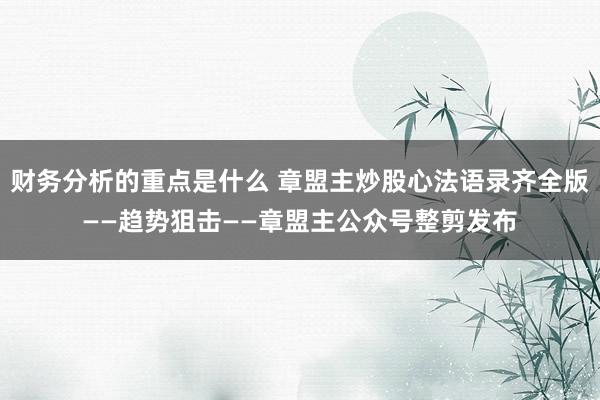 财务分析的重点是什么 章盟主炒股心法语录齐全版——趋势狙击——章盟主公众号整剪发布